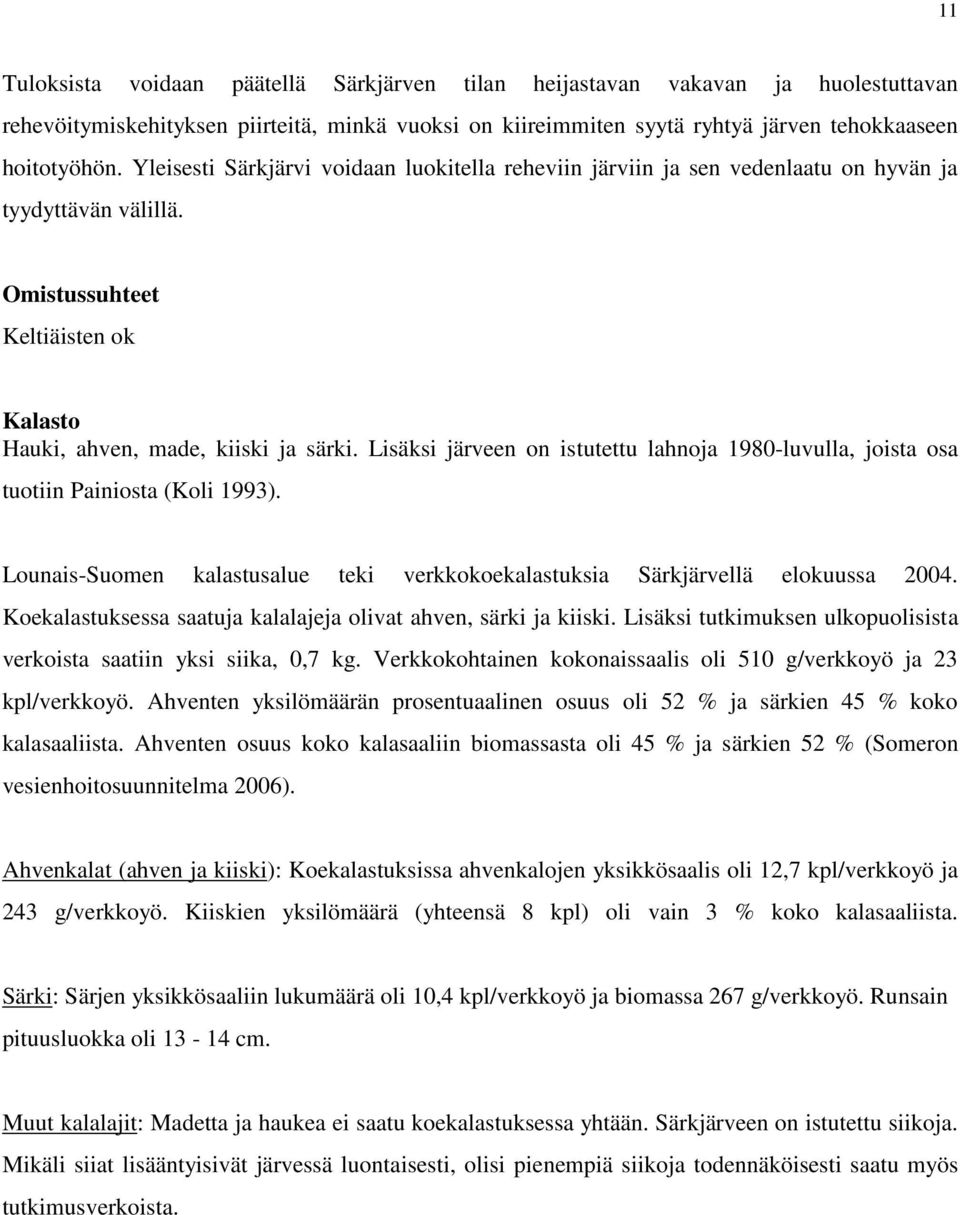 11

Tuloksista voidaan päätellä Särkjärven tilan heijastavan vakavan ja huolestuttavan rehevöitymiskehityksen piirteitä, minkä vuoksi on kiireimmiten syytä ryhtyä järven tehokkaaseen hoitotyöhön. Yleisesti Särkjärvi voidaan luokitella reheviin järviin ja sen vedenlaatu on hyvän ja tyydyttävän välillä.

Omistussuhteet
Keltiäisten ok

Kalasto
Hauki, ahven, made, kiiski ja särki. Lisäksi järveen on istutettu lahnoja 1980-luvulla, joista osa tuotiin Painiosta (Koli 1993).

Lounais-Suomen kalastusalue teki verkkokoekalastuksia Särkjärvellä elokuussa 2004. Koekalastuksessa saatuja kalalajeja olivat ahven, särki ja kiiski. Lisäksi tutkimuksen ulkopuolisista verkoista saatiin yksi siika, 0,7 kg. Verkkokohtainen kokonaissaalis oli 510 g/verkkoyö ja 23 kpl/verkkoyö. Ahventen yksilömäärän prosentuaalinen osuus oli 52 % ja särkien 45 % koko kalasaaliista. Ahventen osuus koko kalasaaliin biomassasta oli 45 % ja särkien 52 % (Someron vesienhoitosuunnitelma 2006).

Ahvenkalat (ahven ja kiiski): Koekalastuksissa ahvenkalojen yksikkösaalis oli 12,7 kpl/verkkoyö ja 243 g/verkkoyö. Kiiskien yksilömäärä (yhteensä 8 kpl) oli vain 3 % koko kalasaaliista.

Särki: Särjen yksikkösaaliin lukumäärä oli 10,4 kpl/verkkoyö ja biomassa 267 g/verkkoyö. Runsain pituusluokka oli 13 - 14 cm.

Muut kalalajit: Madetta ja haukea ei saatu koekalastuksessa yhtään. Särkjärveen on istutettu siikoja. Mikäli siiat lisääntyisivät järvessä luontaisesti, olisi pienempiä siikoja todennäköisesti saatu myös tutkimusverkoista.